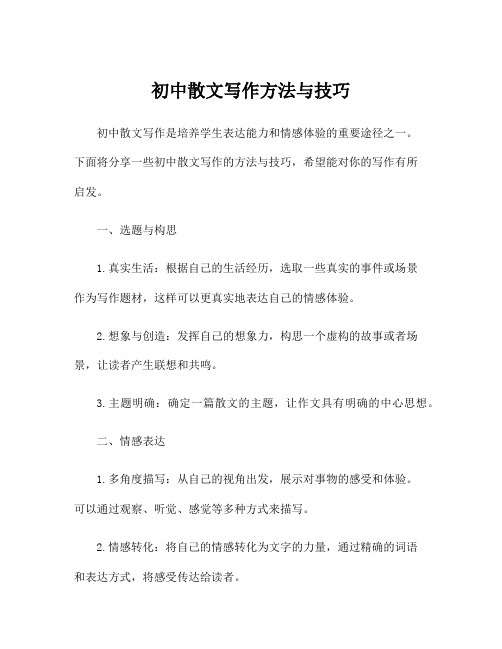 初中散文写作方法与技巧

初中散文写作是培养学生表达能力和情感体验的重要途径之一。下面将分享一些初中散文写作的方法与技巧，希望能对你的写作有所启发。

一、选题与构思

1. 真实生活：根据自己的生活经历，选取一些真实的事件或场景作为写作题材，这样可以更真实地表达自己的情感体验。

2. 想象与创造：发挥自己的想象力，构思一个虚构的故事或者场景，让读者产生联想和共鸣。

3. 主题明确：确定一篇散文的主题，让作文具有明确的中心思想。

二、情感表达

1. 多角度描写：从自己的视角出发，展示对事物的感受和体验。可以通过观察、听觉、感觉等多种方式来描写。

2. 情感转化：将自己的情感转化为文字的力量，通过精确的词语和表达方式，将感受传达给读者。